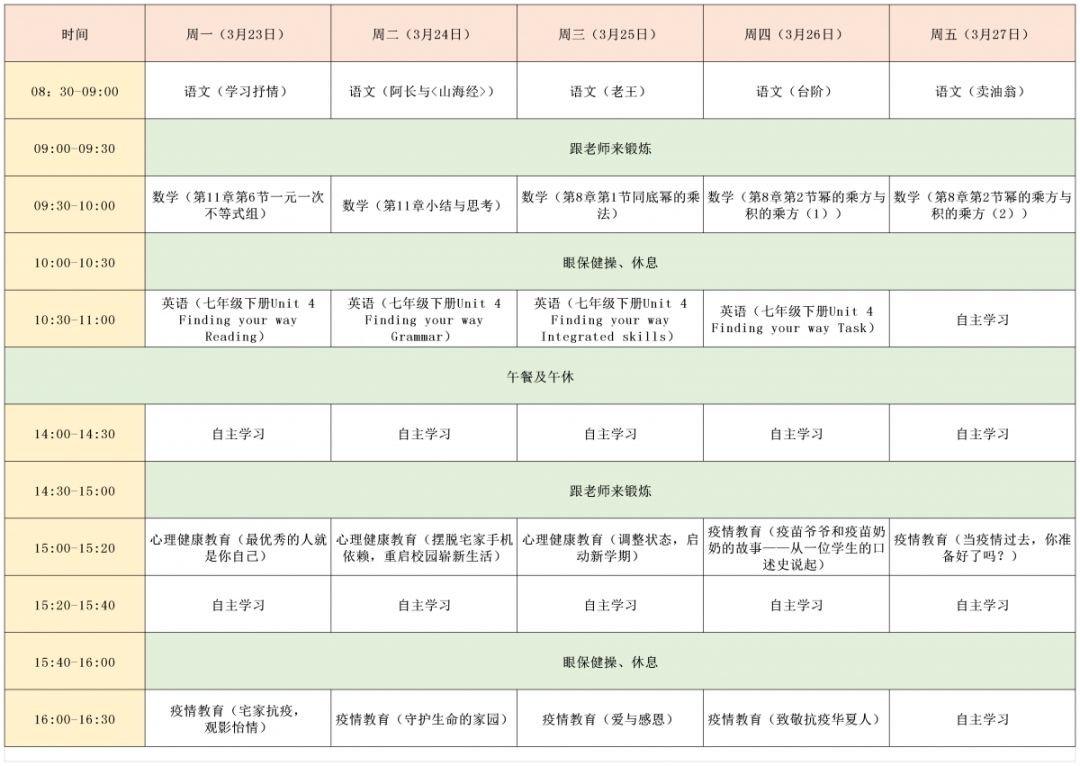 | 时间 | 周一（3月23日） | 周二（3月24日） | 周三（3月25日） | 周四（3月26日） | 周五（3月27日） |
|---|---|---|---|---|---|
| 08：30-09:00 | 语文（学习抒情） | 语文（阿长与<山海经>） | 语文（老王） | 语文（台阶） | 语文（卖油翁） |
| 09:00-09:30 | 跟老师来锻炼 | | | | |
| 09:30-10:00 | 数学（第11章第6节一元一次不等式组） | 数学（第11章小结与思考） | 数学（第8章第1节同底幂的乘法） | 数学（第8章第2节幂的乘方与积的乘方（1）） | 数学（第8章第2节幂的乘方与积的乘方（2）） |
| 10:00-10:30 | 眼保健操、休息 | | | | |
| 10:30-11:00 | 英语（七年级下册Unit 4 Finding your way Reading） | 英语（七年级下册Unit 4 Finding your way Grammar） | 英语（七年级下册Unit 4 Finding your way Integrated skills） | 英语（七年级下册Unit 4 Finding your way Task） | 自主学习 |
| 午餐及午休 | | | | | |
| 14:00-14:30 | 自主学习 | 自主学习 | 自主学习 | 自主学习 | 自主学习 |
| 14:30-15:00 | 跟老师来锻炼 | | | | |
| 15:00-15:20 | 心理健康教育（最优秀的人就是你自己） | 心理健康教育（摆脱宅家手机依赖，重启校园崭新生活） | 心理健康教育（调整状态，启动新学期） | 疫情教育（疫苗爷爷和疫苗奶奶的故事——从一位学生的口述史说起） | 疫情教育（当疫情过去，你准备好了吗？） |
| 15:20-15:40 | 自主学习 | 自主学习 | 自主学习 | 自主学习 | 自主学习 |
| 15:40-16:00 | 眼保健操、休息 | | | | |
| 16:00-16:30 | 疫情教育（宅家抗疫，观影怡情） | 疫情教育（守护生命的家园） | 疫情教育（爱与感恩） | 疫情教育（致敬抗疫华夏人） | 自主学习 |